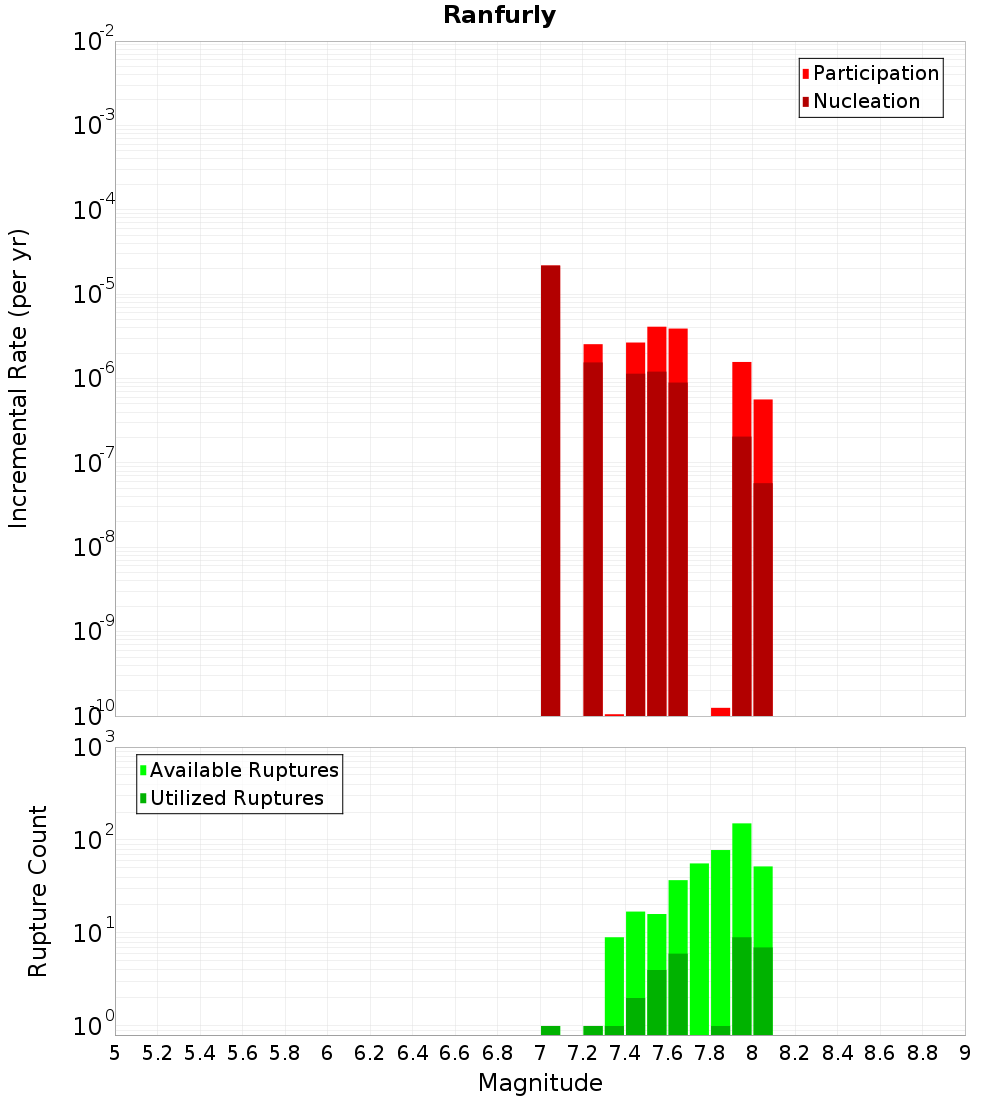 Ranfurly

Participation
Nucleation

Incremental Rate (per yr)

$10^{-2}$
$10^{-3}$
$10^{-4}$
$10^{-5}$
$10^{-6}$
$10^{-7}$
$10^{-8}$
$10^{-9}$
$10^{-10}$

Available Ruptures
Utilized Ruptures

Rupture Count

$10^{3}$
$10^{2}$
$10^{1}$
$10^{0}$

5 5.2 5.4 5.6 5.8 6 6.2 6.4 6.6 6.8 7 7.2 7.4 7.6 7.8 8 8.2 8.4 8.6 8.8 9

Magnitude